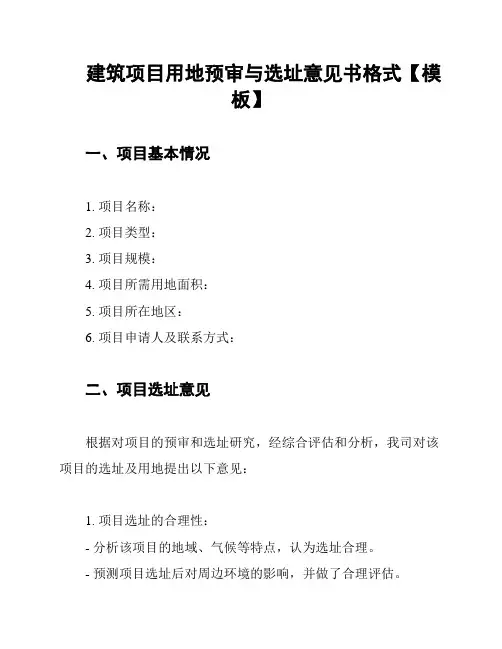 建筑项目用地预审与选址意见书格式【模板】

一、项目基本情况

1. 项目名称：

2. 项目类型：

3. 项目规模：

4. 项目所需用地面积：

5. 项目所在地区：

6. 项目申请人及联系方式：

二、项目选址意见

根据对项目的预审和选址研究，经综合评估和分析，我司对该项目的选址及用地提出以下意见：

1. 项目选址的合理性：

- 分析该项目的地域、气候等特点，认为选址合理。

- 预测项目选址后对周边环境的影响，并做了合理评估。